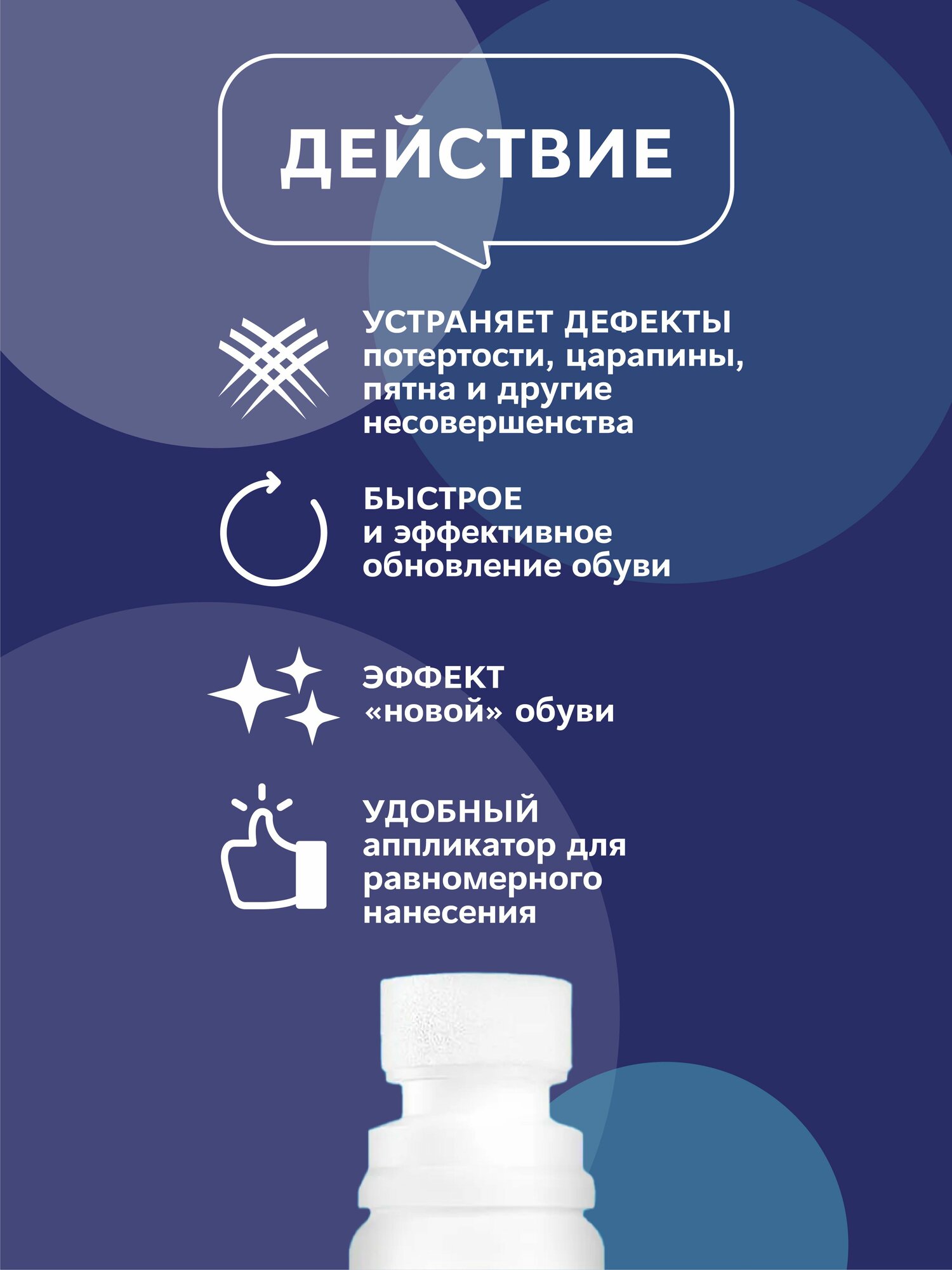 ДЕЙСТВИЕ

УСТРАНЯЕТ ДЕФЕКТЫ
потертости, царапины, пятна и другие несовершенства

БЫСТРОЕ
и эффективное обновление обуви

ЭФФЕКТ
«новой» обуви

УДОБНЫЙ
аппликатор для равномерного нанесения